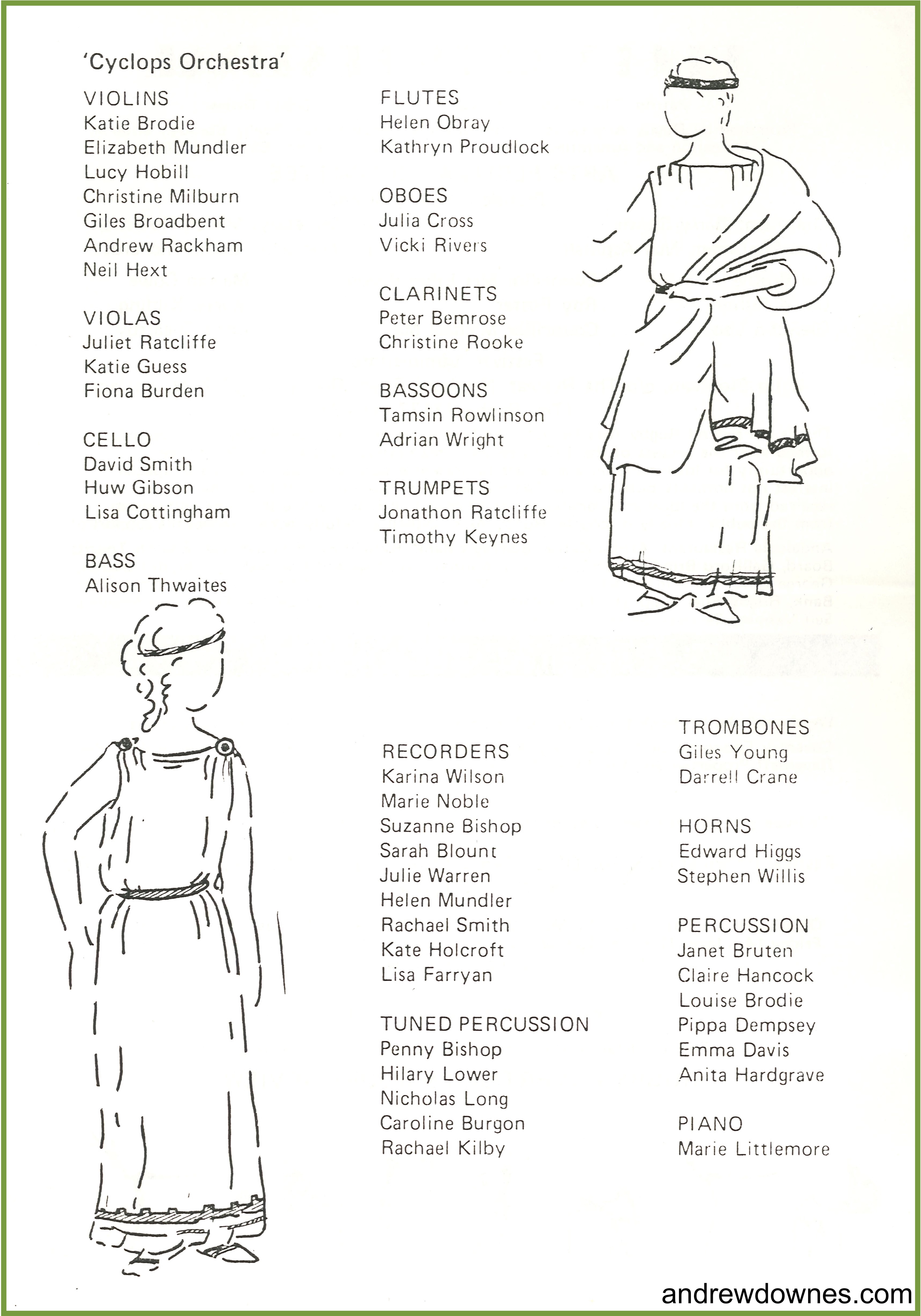 'Cyclops Orchestra'

VIOLINS
Katie Brodie
Elizabeth Mundler
Lucy Hobill
Christine Milburn
Giles Broadbent
Andrew Rackham
Neil Hext

VIOLAS
Juliet Ratcliffe
Katie Guess
Fiona Burden

CELLO
David Smith
Huw Gibson
Lisa Cottingham

BASS
Alison Thwaites

FLUTES
Helen Obray
Kathryn Proudlock

OBOES
Julia Cross
Vicki Rivers

CLARINETS
Peter Bemrose
Christine Rooke

BASSOONS
Tamsin Rowlinson
Adrian Wright

TRUMPETS
Jonathon Ratcliffe
Timothy Keynes

RECORDERS
Karina Wilson
Marie Noble
Suzanne Bishop
Sarah Blount
Julie Warren
Helen Mundler
Rachael Smith
Kate Holcroft
Lisa Farryan

TUNED PERCUSSION
Penny Bishop
Hilary Lower
Nicholas Long
Caroline Burgon
Rachael Kilby

TROMBONES
Giles Young
Darrell Crane

HORNS
Edward Higgs
Stephen Willis

PERCUSSION
Janet Bruten
Claire Hancock
Louise Brodie
Pippa Dempsey
Emma Davis
Anita Hardgrave

PIANO
Marie Littlemore

andrewdownes.com